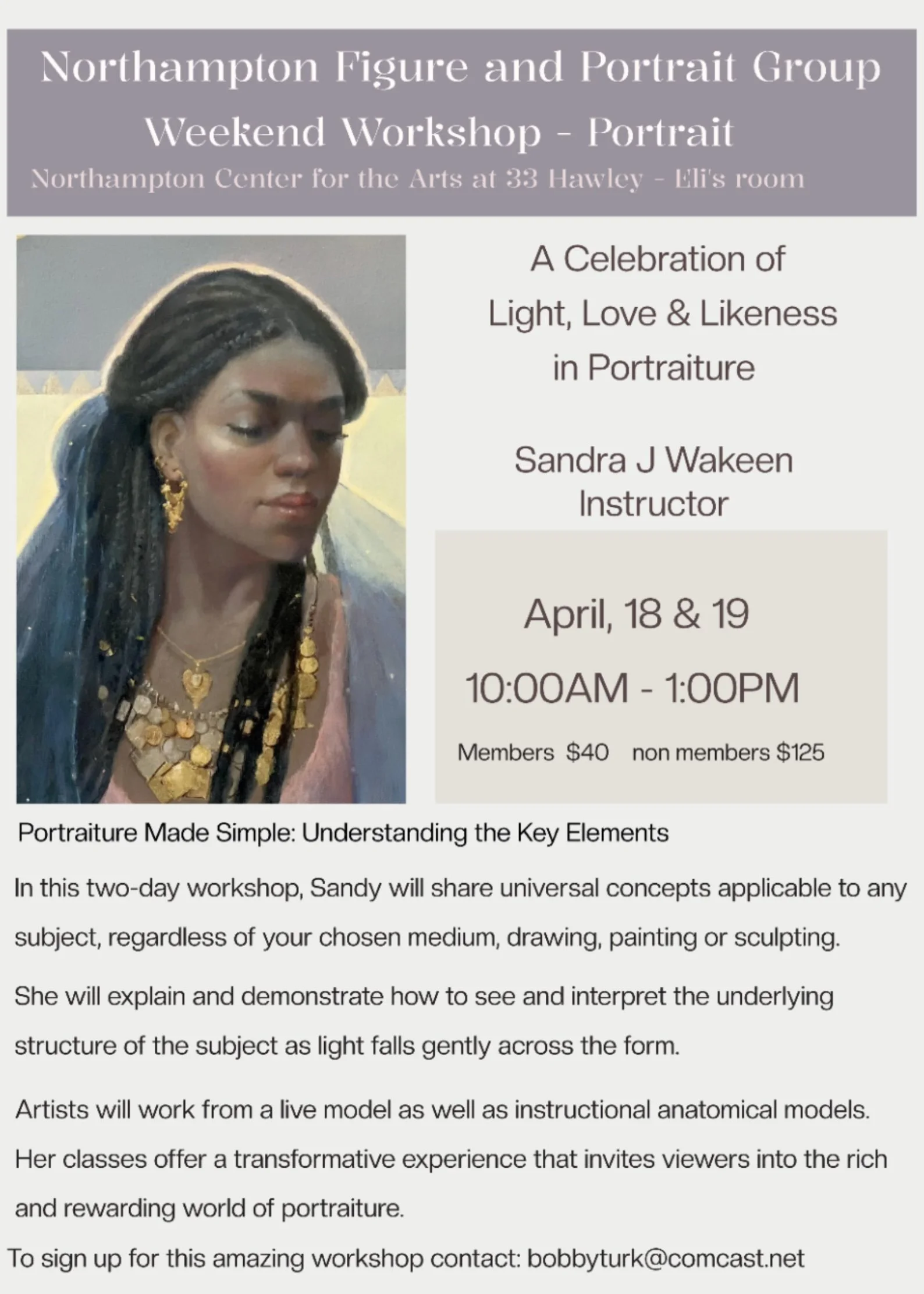 Northampton Figure and Portrait Group
Weekend Workshop - Portrait
Northampton Center for the Arts at 33 Hawley - Eli's room

A Celebration of Light, Love & Likeness in Portraiture

Sandra J Wakeen
Instructor

April, 18 & 19

10:00AM - 1:00PM

Members $40 non members $125

Portraiture Made Simple: Understanding the Key Elements

In this two-day workshop, Sandy will share universal concepts applicable to any subject, regardless of your chosen medium, drawing, painting or sculpting.

She will explain and demonstrate how to see and interpret the underlying structure of the subject as light falls gently across the form.

Artists will work from a live model as well as instructional anatomical models. Her classes offer a transformative experience that invites viewers into the rich and rewarding world of portraiture.

To sign up for this amazing workshop contact: bobbyturk@comcast.net